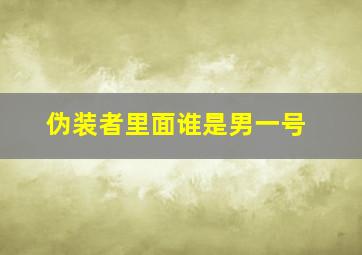 伪装者里面谁是男一号